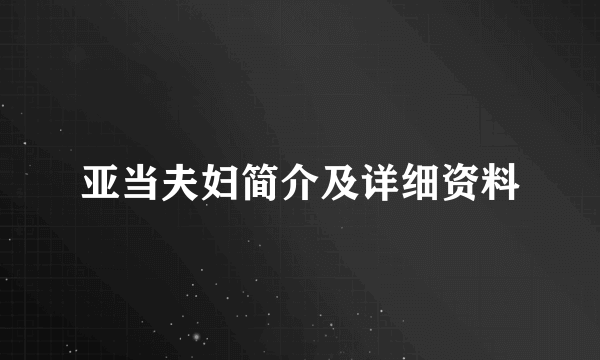 亚当夫妇简介及详细资料